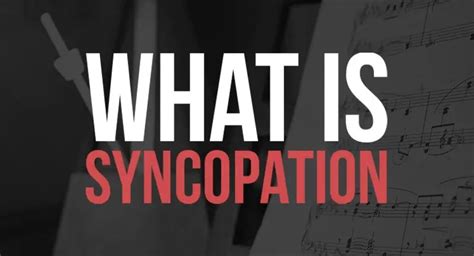 WHAT IS
SYNCOPATION